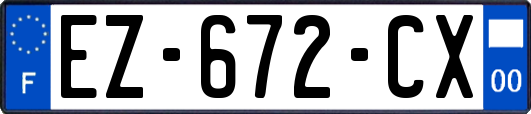 F
EZ-672-CX
00